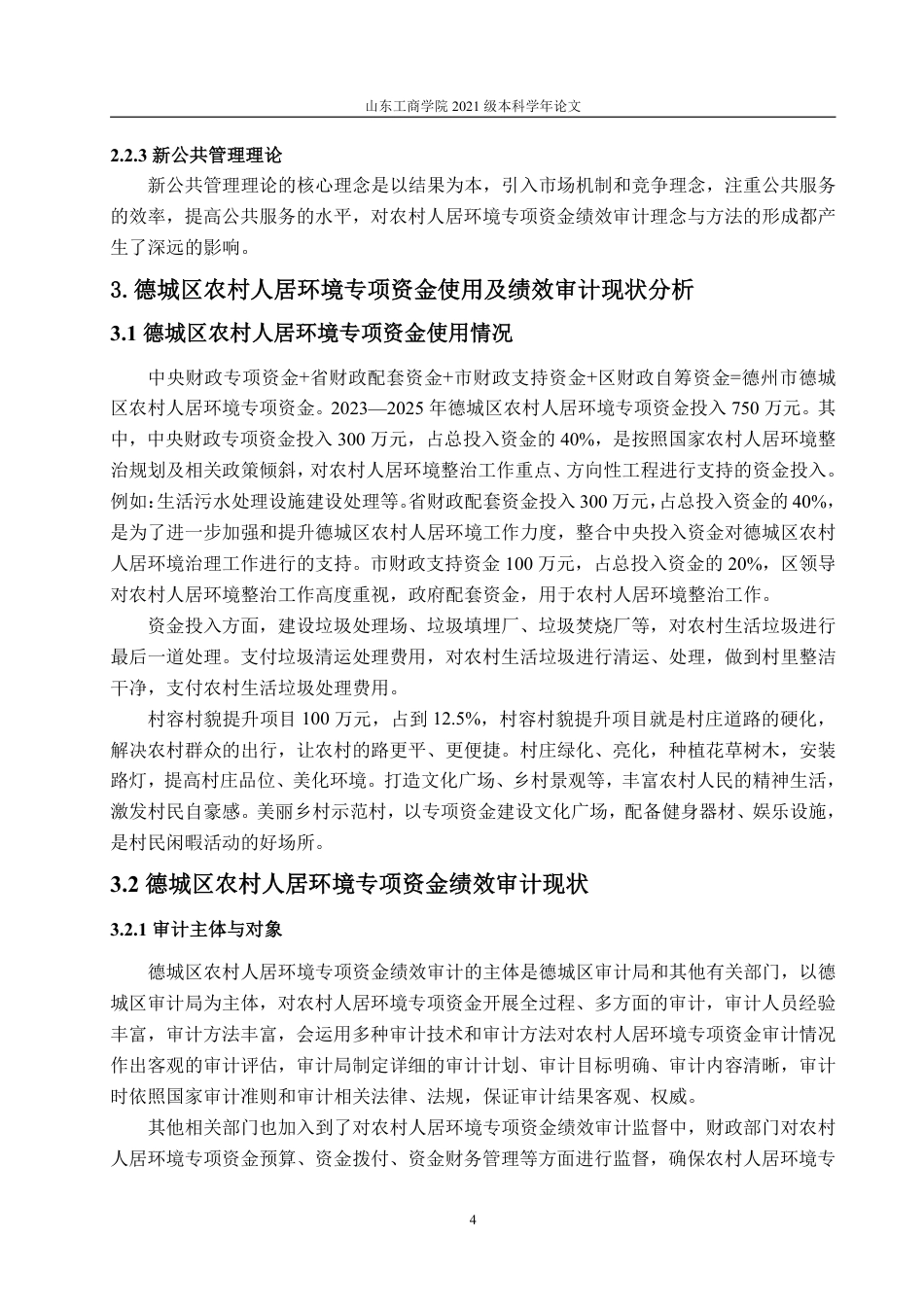 山东工商学院 2021 级本科学年论文

2.2.3 新公共管理理论

新公共管理理论的核心理念是以结果为本，引入市场机制和竞争理念，注重公共服务的效率，提高公共服务的水平，对农村人居环境专项资金绩效审计理念与方法的形成都产生了深远的影响。

3. 德城区农村人居环境专项资金使用及绩效审计现状分析

3.1 德城区农村人居环境专项资金使用情况

中央财政专项资金+省财政配套资金+市财政支持资金+区财政自筹资金=德州市德城区农村人居环境专项资金。2023—2025 年德城区农村人居环境专项资金投入 750 万元。其中，中央财政专项资金投入 300 万元，占总投入资金的 40%，是按照国家农村人居环境整治规划及相关政策倾斜，对农村人居环境整治工作重点、方向性工程进行支持的资金投入。例如：生活污水处理设施建设处理等。省财政配套资金投入 300 万元，占总投入资金的 40%，是为了进一步加强和提升德城区农村人居环境工作力度，整合中央投入资金对德城区农村人居环境治理工作进行的支持。市财政支持资金 100 万元，占总投入资金的 20%，区领导对农村人居环境整治工作高度重视，政府配套资金，用于农村人居环境整治工作。

资金投入方面，建设垃圾处理场、垃圾填埋厂、垃圾焚烧厂等，对农村生活垃圾进行最后一道处理。支付垃圾清运处理费用，对农村生活垃圾进行清运、处理，做到村里整洁干净，支付农村生活垃圾处理费用。

村容村貌提升项目 100 万元，占到 12.5%，村容村貌提升项目就是村庄道路的硬化，解决农村群众的出行，让农村的路更平、更便捷。村庄绿化、亮化，种植花草树木，安装路灯，提高村庄品位、美化环境。打造文化广场、乡村景观等，丰富农村人民的精神生活，激发村民自豪感。美丽乡村示范村，以专项资金建设文化广场，配备健身器材、娱乐设施，是村民闲暇活动的好场所。

3.2 德城区农村人居环境专项资金绩效审计现状

3.2.1 审计主体与对象

德城区农村人居环境专项资金绩效审计的主体是德城区审计局和其他有关部门，以德城区审计局为主体，对农村人居环境专项资金开展全过程、多方面的审计，审计人员经验丰富，审计方法丰富，会运用多种审计技术和审计方法对农村人居环境专项资金审计情况作出客观的审计评估，审计局制定详细的审计计划、审计目标明确、审计内容清晰，审计时依照国家审计准则和审计相关法律、法规，保证审计结果客观、权威。

其他相关部门也加入到了对农村人居环境专项资金绩效审计监督中，财政部门对农村人居环境专项资金预算、资金拨付、资金财务管理等方面进行监督，确保农村人居环境专

4